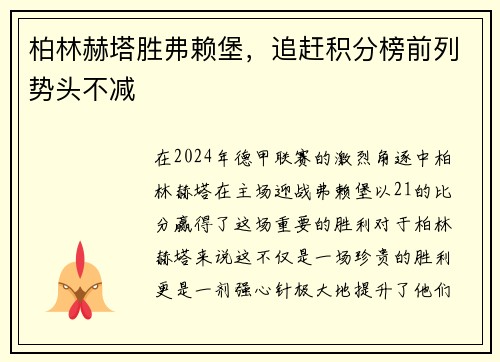 柏林赫塔胜弗赖堡，追赶积分榜前列势头不减

在2024年德甲联赛的激烈角逐中柏林赫塔在主场迎战弗赖堡以21的比分赢得了这场重要的胜利对于柏林赫塔来说这不仅是一场珍贵的胜利更是一剂强心针极大地提升了他们